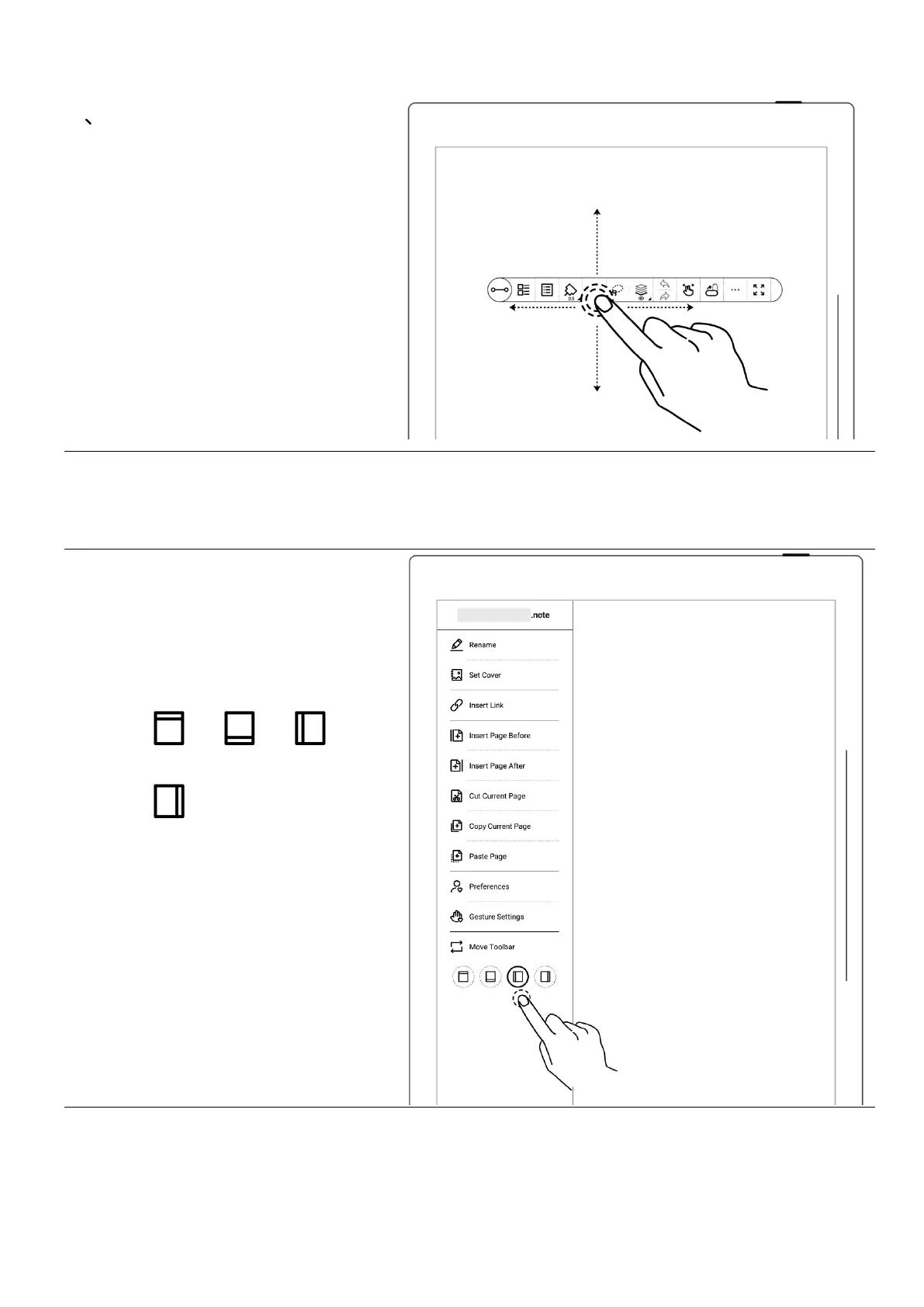 、

0.5

.note

Rename

Set Cover

Insert Link

Insert Page Before

Insert Page After

Cut Current Page

Copy Current Page

Paste Page

Preferences

Gesture Settings

Move Toolbar